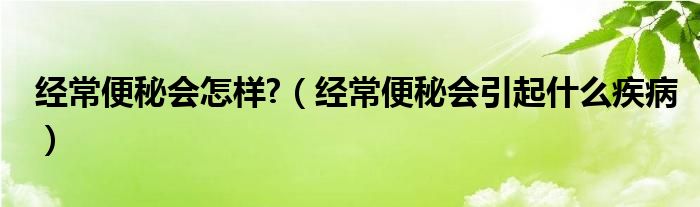 经常便秘会怎样?（经常便秘会引起什么疾病）